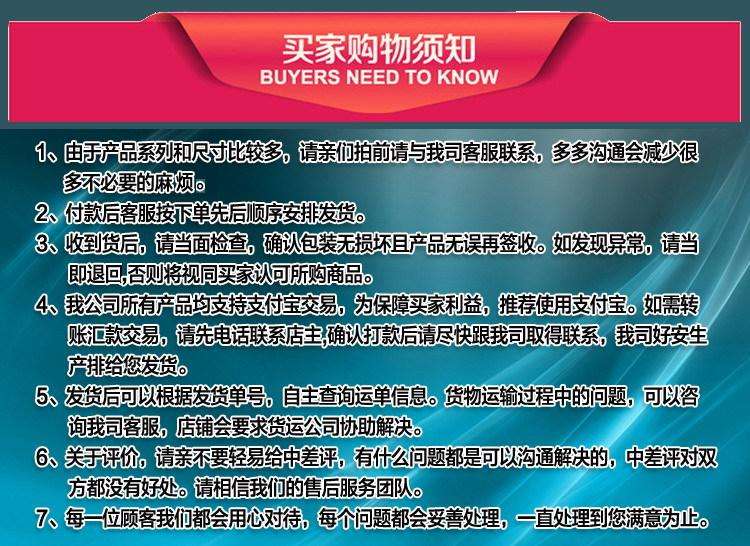 买家购物须知
BUYERS NEED TO KNOW

1、由于产品系列和尺寸比较多，请亲们拍前请与我司客服联系，多多沟通会减少很多不必要的麻烦。

2、付款后客服按下单先后顺序安排发货。

3、收到货后，请当面检查，确认包装无损坏且产品无误再签收。如发现异常，请当即退回,否则将视同买家认可所购商品。

4、我公司所有产品均支持支付宝交易，为保障买家利益，推荐使用支付宝。如需转账汇款交易，请先电话联系店主,确认打款后请尽快跟我司取得联系，我司好安生产排给您发货。

5、发货后可以根据发货单号，自主查询运单信息。货物运输过程中的问题，可以咨询我司客服，店铺会要求货运公司协助解决。

6、关于评价，请亲不要轻易给中差评，有什么问题都是可以沟通解决的，中差评对双方都没有好处。请相信我们的售后服务团队。

7、每一位顾客我们都会用心对待，每个问题都会妥善处理，一直处理到您满意为止。